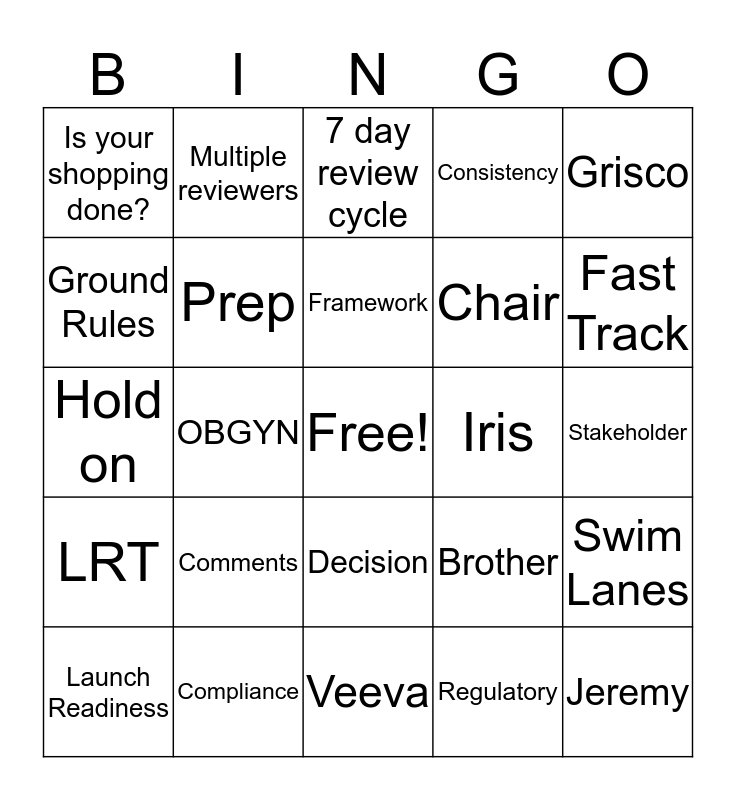 | B | I | N | G | O |
|---|---|---|---|---|
| Is your shopping done? | Multiple reviewers | 7 day review cycle | Consistency | Grisco |
| Ground Rules | Prep | Framework | Chair | Fast Track |
| Hold on | OBGYN | Free! | Iris | Stakeholder |
| LRT | Comments | Decision | Brother | Swim Lanes |
| Launch Readiness | Compliance | Veeva | Regulatory | Jeremy |